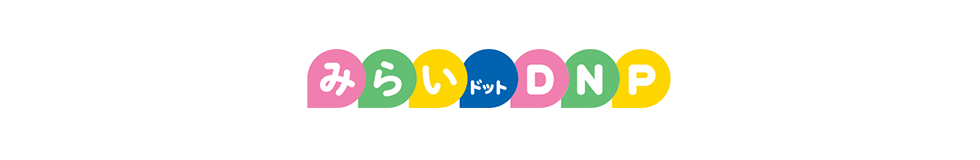 みらいドットDNP